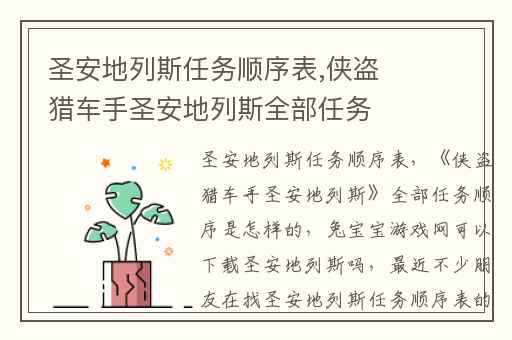 圣安地列斯任务顺序表,侠盗猎车手圣安地列斯全部任务

圣安地列斯任务顺序表，《侠盗猎车手圣安地列斯》全部任务顺序是怎样的，兔宝宝游戏网可以下载圣安地列斯吗，最近不少朋友在找圣安地列斯任务顺序表的